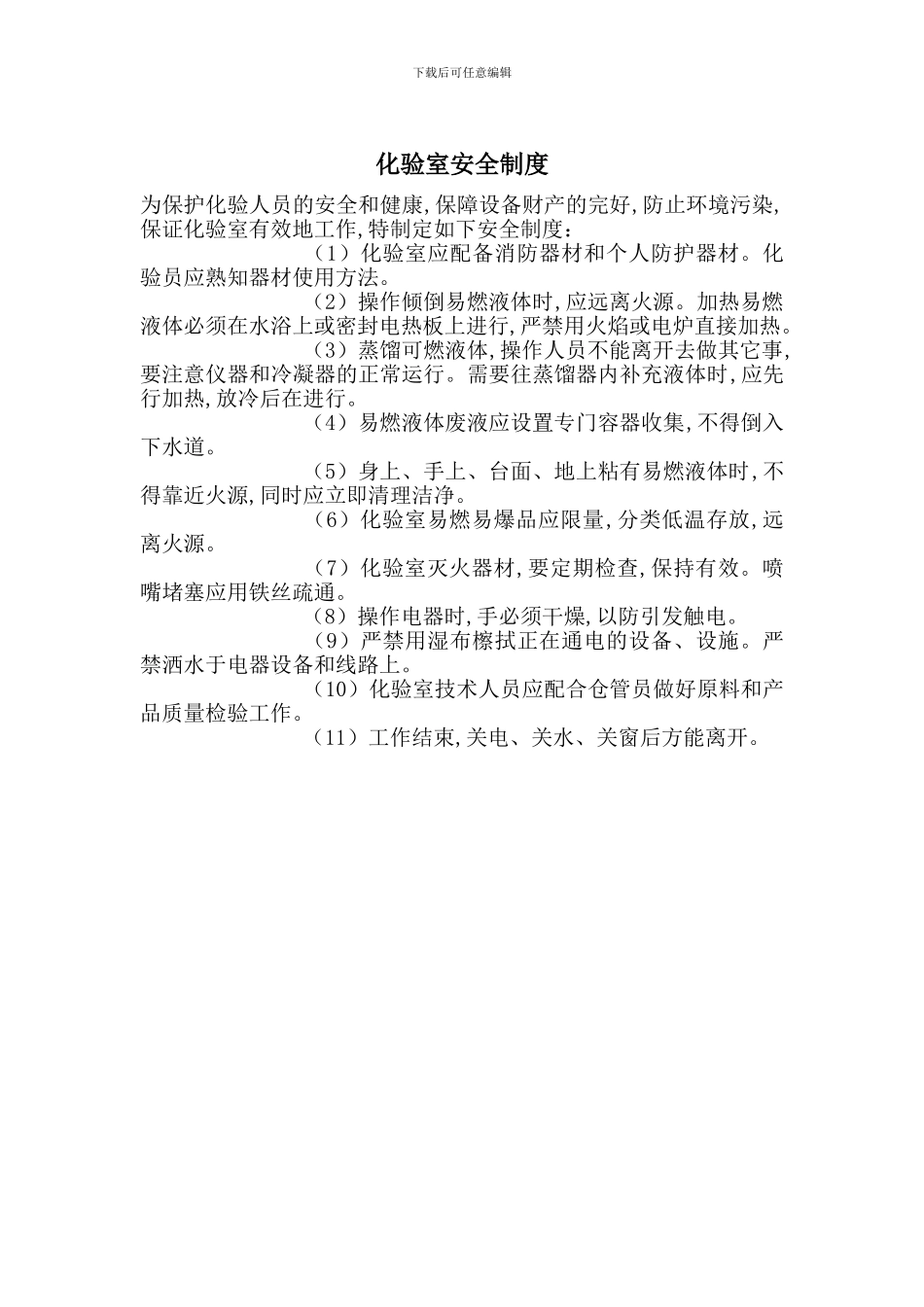 下载后可任意编辑

化验室安全制度

为保护化验人员的安全和健康,保障设备财产的完好,防止环境污染,保证化验室有效地工作,特制定如下安全制度：

（1）化验室应配备消防器材和个人防护器材。化验员应熟知器材使用方法。

（2）操作倾倒易燃液体时,应远离火源。加热易燃液体必须在水浴上或密封电热板上进行,严禁用火焰或电炉直接加热。

（3）蒸馏可燃液体,操作人员不能离开去做其它事,要注意仪器和冷凝器的正常运行。需要往蒸馏器内补充液体时,应先行加热,放冷后在进行。

（4）易燃液体废液应设置专门容器收集,不得倒入下水道。

（5）身上、手上、台面、地上粘有易燃液体时,不得靠近火源,同时应立即清理洁净。

（6）化验室易燃易爆品应限量,分类低温存放,远离火源。

（7）化验室灭火器材,要定期检查,保持有效。喷嘴堵塞应用铁丝疏通。

（8）操作电器时,手必须干燥,以防引发触电。

（9）严禁用湿布檫拭正在通电的设备、设施。严禁洒水于电器设备和线路上。

（10）化验室技术人员应配合仓管员做好原料和产品质量检验工作。

（11）工作结束,关电、关水、关窗后方能离开。